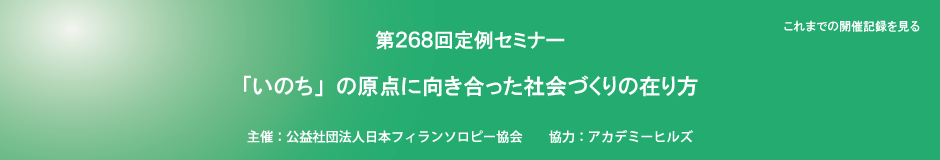 これまでの開催記録を見る

第268回定例セミナー

「いのち」の原点に向き合った社会づくりの在り方

主催：公益社団法人日本フィランソロピー協会　協力：アカデミーヒルズ